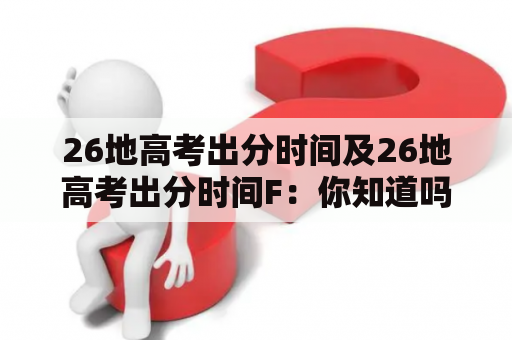 26地高考出分时间及26地高考出分时间F：你知道吗